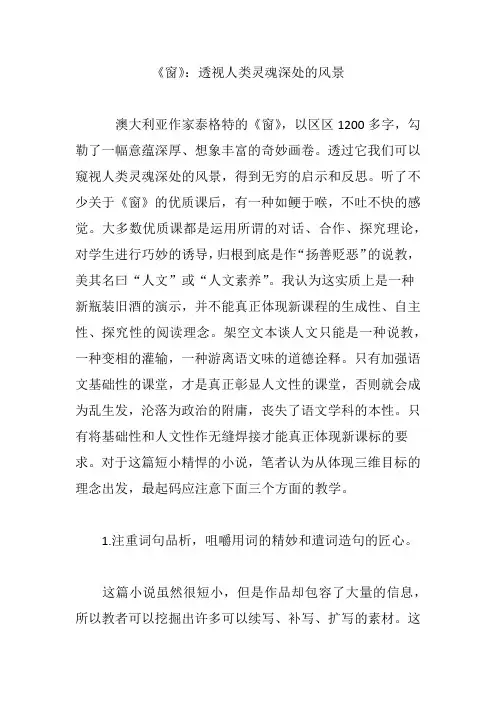 《窗》：透视人类灵魂深处的风景

澳大利亚作家泰格特的《窗》，以区区 1200 多字，勾勒了一幅意蕴深厚、想象丰富的奇妙画卷。透过它我们可以窥视人类灵魂深处的风景，得到无穷的启示和反思。听了不少关于《窗》的优质课后，有一种如鲠于喉，不吐不快的感觉。大多数优质课都是运用所谓的对话、合作、探究理论，对学生进行巧妙的诱导，归根到底是作“扬善贬恶”的说教，美其名曰“人文”或“人文素养”。我认为这实质上是一种新瓶装旧酒的演示，并不能真正体现新课程的生成性、自主性、探究性的阅读理念。架空文本谈人文只能是一种说教，一种变相的灌输，一种游离语文味的道德诠释。只有加强语文基础性的课堂，才是真正彰显人文性的课堂，否则就会成为乱生发，沦落为政治的附庸，丧失了语文学科的本性。只有将基础性和人文性作无缝焊接才能真正体现新课标的要求。对于这篇短小精悍的小说，笔者认为从体现三维目标的理念出发，最起码应注意下面三个方面的教学。

1.注重词句品析，咀嚼用词的精妙和遣词造句的匠心。

这篇小说虽然很短小，但是作品却包容了大量的信息，所以教者可以挖掘出许多可以续写、补写、扩写的素材。这